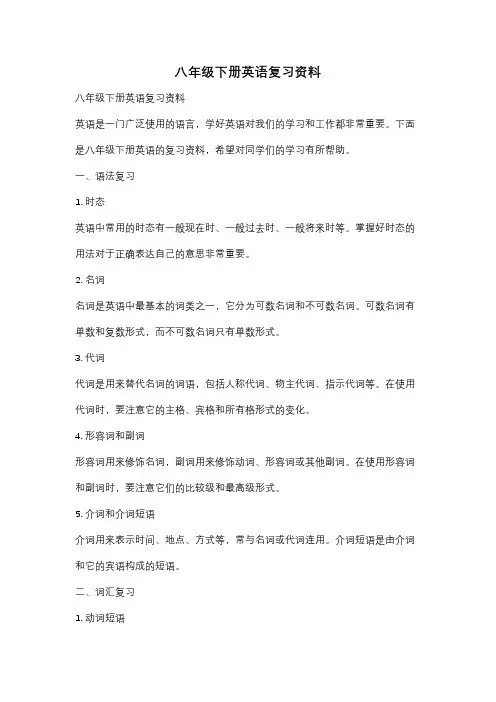 八年级下册英语复习资料

八年级下册英语复习资料

英语是一门广泛使用的语言，学好英语对我们的学习和工作都非常重要。下面是八年级下册英语的复习资料，希望对同学们的学习有所帮助。

一、语法复习

1. 时态

英语中常用的时态有一般现在时、一般过去时、一般将来时等。掌握好时态的用法对于正确表达自己的意思非常重要。

2. 名词

名词是英语中最基本的词类之一，它分为可数名词和不可数名词。可数名词有单数和复数形式，而不可数名词只有单数形式。

3. 代词

代词是用来替代名词的词语，包括人称代词、物主代词、指示代词等。在使用代词时，要注意它的主格、宾格和所有格形式的变化。

4. 形容词和副词

形容词用来修饰名词，副词用来修饰动词、形容词或其他副词。在使用形容词和副词时，要注意它们的比较级和最高级形式。

5. 介词和介词短语

介词用来表示时间、地点、方式等，常与名词或代词连用。介词短语是由介词和它的宾语构成的短语。

二、词汇复习

1. 动词短语